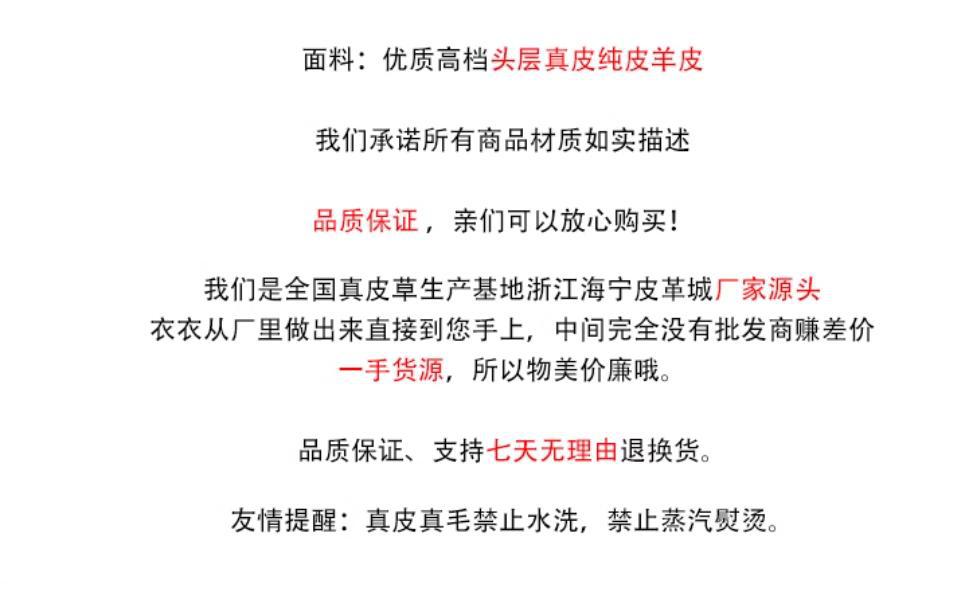 面料：优质高档头层真皮纯皮羊皮

我们承诺所有商品材质如实描述

品质保证，亲们可以放心购买！

我们是全国真皮草生产基地浙江海宁皮革城厂家源头
衣衣从厂里做出来直接到您手上，中间完全没有批发商赚差价
一手货源，所以物美价廉哦。

品质保证、支持七天无理由退换货。

友情提醒：真皮真毛禁止水洗，禁止蒸汽熨烫。